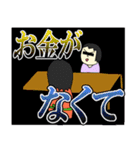 お金が
なくて